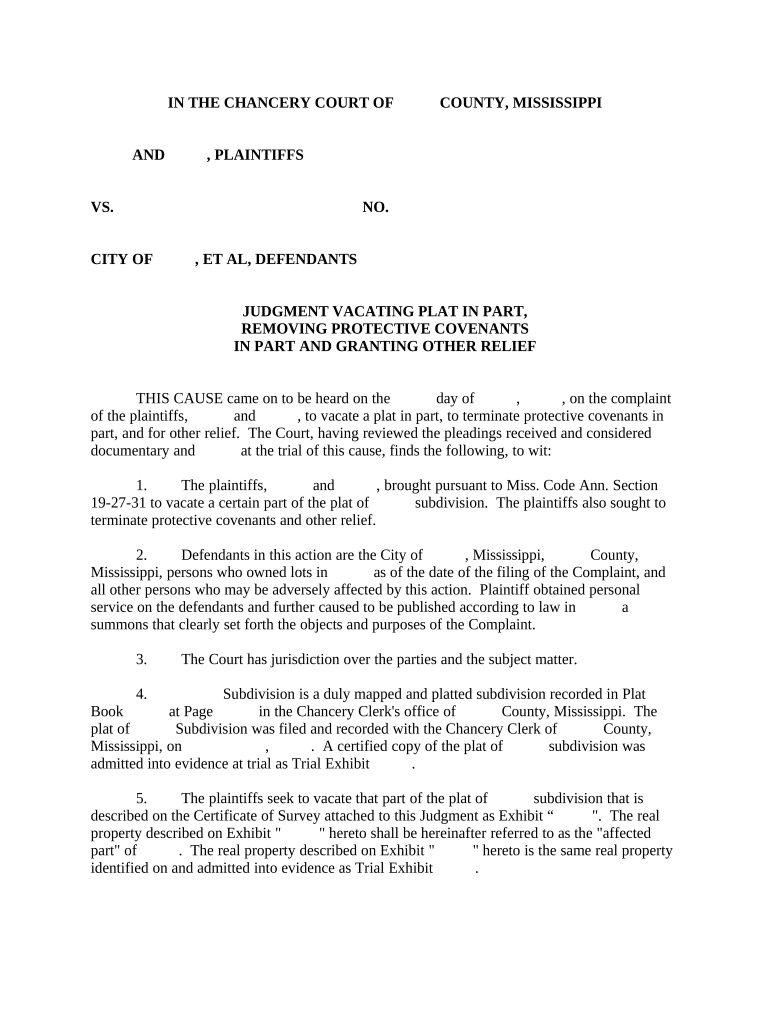 IN THE CHANCERY COURT OF COUNTY, MISSISSIPPI

AND , PLAINTIFFS

VS. NO.

CITY OF , ET AL, DEFENDANTS

JUDGMENT VACATING PLAT IN PART, REMOVING PROTECTIVE COVENANTS IN PART AND GRANTING OTHER RELIEF

THIS CAUSE came on to be heard on the day of , , on the complaint of the plaintiffs, and , to vacate a plat in part, to terminate protective covenants in part, and for other relief. The Court, having reviewed the pleadings received and considered documentary and at the trial of this cause, finds the following, to wit:

1. The plaintiffs, and , brought pursuant to Miss. Code Ann. Section 19-27-31 to vacate a certain part of the plat of subdivision. The plaintiffs also sought to terminate protective covenants and other relief.

2. Defendants in this action are the City of , Mississippi, County, Mississippi, persons who owned lots in as of the date of the filing of the Complaint, and all other persons who may be adversely affected by this action. Plaintiff obtained personal service on the defendants and further caused to be published according to law in a summons that clearly set forth the objects and purposes of the Complaint.

3. The Court has jurisdiction over the parties and the subject matter.

4. Subdivision is a duly mapped and platted subdivision recorded in Plat Book at Page in the Chancery Clerk's office of County, Mississippi. The plat of Subdivision was filed and recorded with the Chancery Clerk of County, Mississippi, on , . A certified copy of the plat of subdivision was admitted into evidence at trial as Trial Exhibit .

5. The plaintiffs seek to vacate that part of the plat of subdivision that is described on the Certificate of Survey attached to this Judgment as Exhibit “ ". The real property described on Exhibit " " hereto shall be hereinafter referred to as the "affected part" of . The real property described on Exhibit " " hereto is the same real property identified on and admitted into evidence as Trial Exhibit .